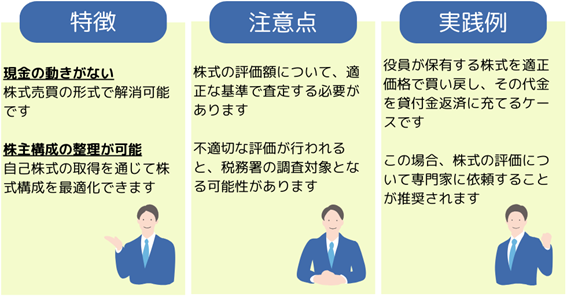 特徴

現金の動きがない
株式売買の形式で解消可能です

株主構成の整理が可能
自己株式の取得を通じて株式構成を最適化できます

注意点

株式の評価額について、適正な基準で査定する必要があります

不適切な評価が行われると、税務署の調査対象となる可能性があります

実践例

役員が保有する株式を適正価格で買い戻し、その代金を貸付金返済に充てるケースです

この場合、株式の評価について専門家に依頼することが推奨されます